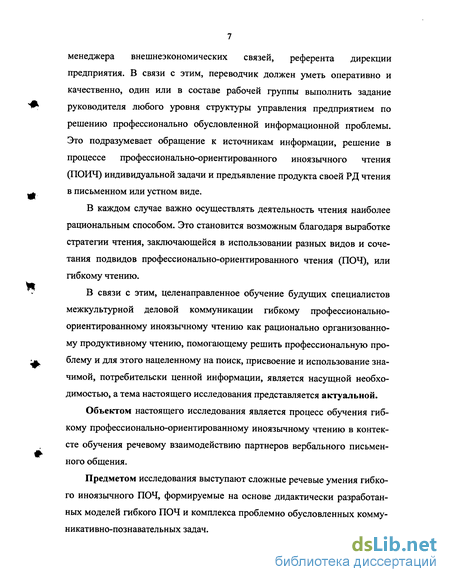 7

менеджера внешнеэкономических связей, референта дирекции предприятия. В связи с этим, переводчик должен уметь оперативно и качественно, один или в составе рабочей группы выполнить задание руководителя любого уровня структуры управления предприятием по решению профессионально обусловленной информационной проблемы. Это подразумевает обращение к источникам информации, решение в процессе профессионально-ориентированного иноязычного чтения (ПОИЧ) индивидуальной задачи и предъявление продукта своей РД чтения в письменном или устном виде.

В каждом случае важно осуществлять деятельность чтения наиболее рациональным способом. Это становится возможным благодаря выработке стратегии чтения, заключающейся в использовании разных видов и сочетания подвидов профессионально-ориентированного чтения (ПОЧ), или гибкому чтению.

В связи с этим, целенаправленное обучение будущих специалистов межкультурной деловой коммуникации гибкому профессионально-ориентированному иноязычному чтению как рационально организованному продуктивному чтению, помогающему решить профессиональную проблему и для этого нацеленному на поиск, присвоение и использование значимой, потребительски ценной информации, является насущной необходимостью, а тема настоящего исследования представляется актуальной.

Объектом настоящего исследования является процесс обучения гибкому профессионально-ориентированному иноязычному чтению в контексте обучения речевому взаимодействию партнеров вербального письменного общения.

Предметом исследования выступают сложные речевые умения гибкого иноязычного ПОЧ, формируемые на основе дидактически разработанных моделей гибкого ПОЧ и комплекса проблемно обусловленных коммуникативно-познавательных задач.

dsLib.net
библиотека диссертаций